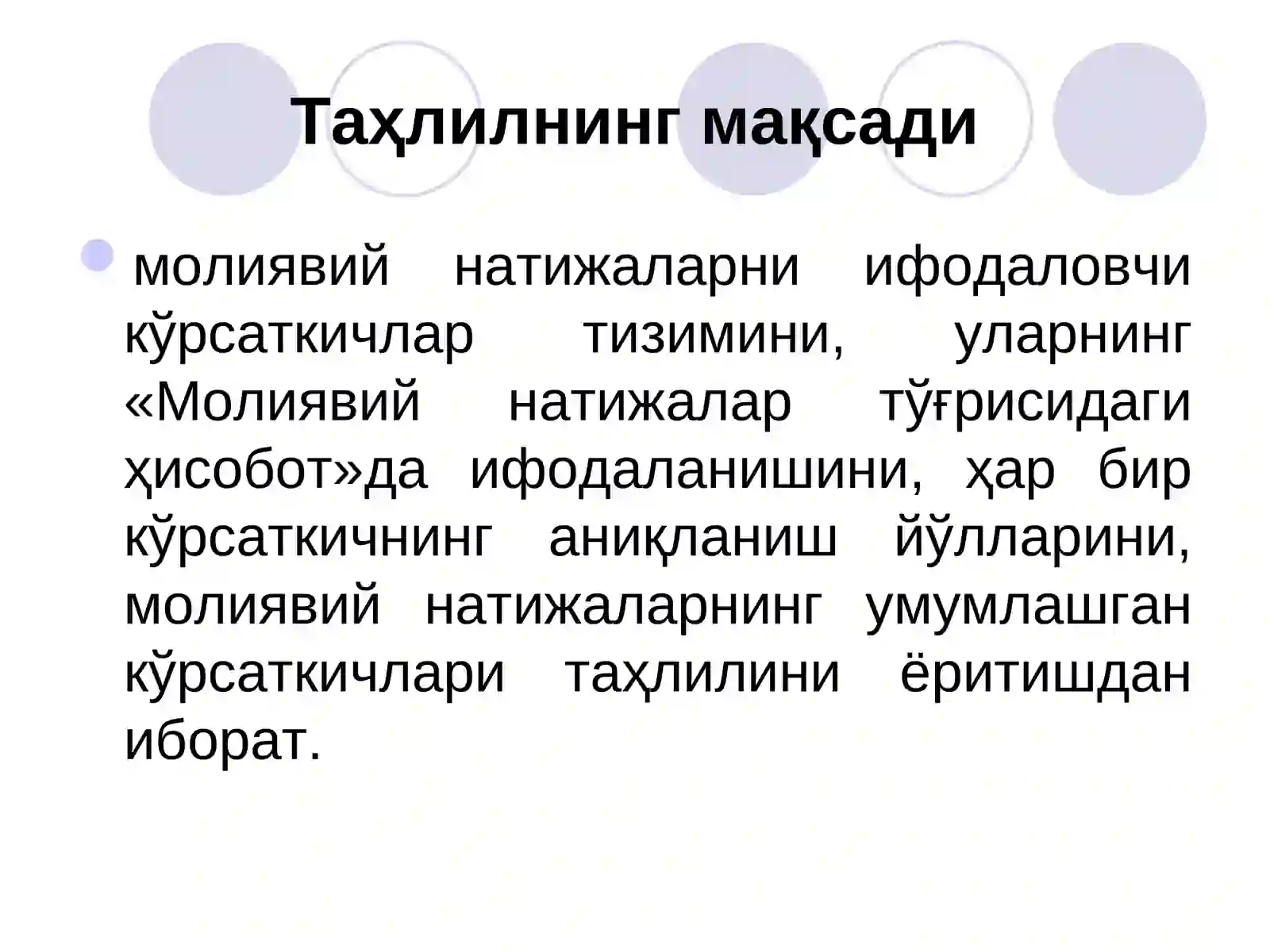 Таҳлилнинг мақсади

молиявий натижаларни ифодаловчи кўрсаткичлар тизимини, уларнинг «Молиявий натижалар тўғрисидаги ҳисобот»да ифодаланишини, ҳар бир кўрсаткичнинг аниқланиш йўлларини, молиявий натижаларнинг умумлашган кўрсаткичлари таҳлилини ёритишдан иборат.